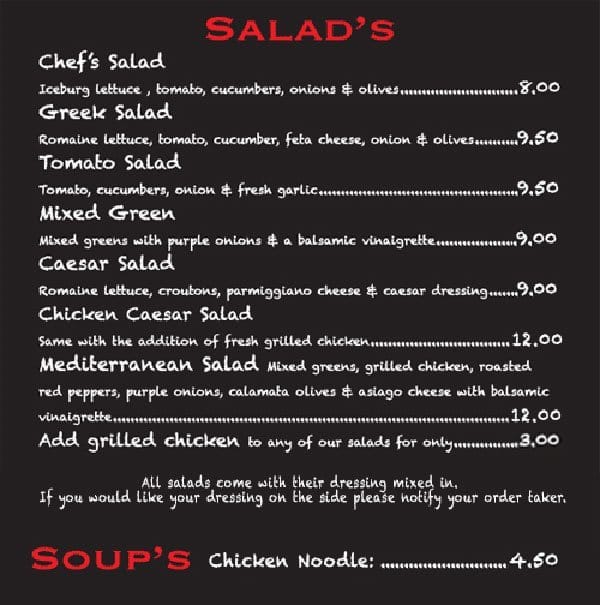 SALAD'S

Chef's Salad

Iceburg lettuce , tomato, cucumbers, onions & olives 8.00

Greek Salad

Romaine lettuce, tomato, cucumber, feta cheese, onion & olives 9.50

Tomato Salad

Tomato, cucumbers, onion & fresh garlic 9.50

Mixed Green

Mixed greens with purple onions & a balsamic vinaigrette 9.00

Caesar Salad

Romaine lettuce, croutons, parmiggiano cheese & caesar dressing 9.00

Chicken Caesar Salad

Same with the addition of fresh grilled chicken 12.00

Mediterranean Salad Mixed greens, grilled chicken, roasted red peppers, purple onions, calamata olives & asiago cheese with balsamic vinaigrette 12.00

Add grilled chicken to any of our salads for only 3.00

All salads come with their dressing mixed in.
If you would like your dressing on the side please notify your order taker.

SOUP'S Chicken Noodle: 4.50